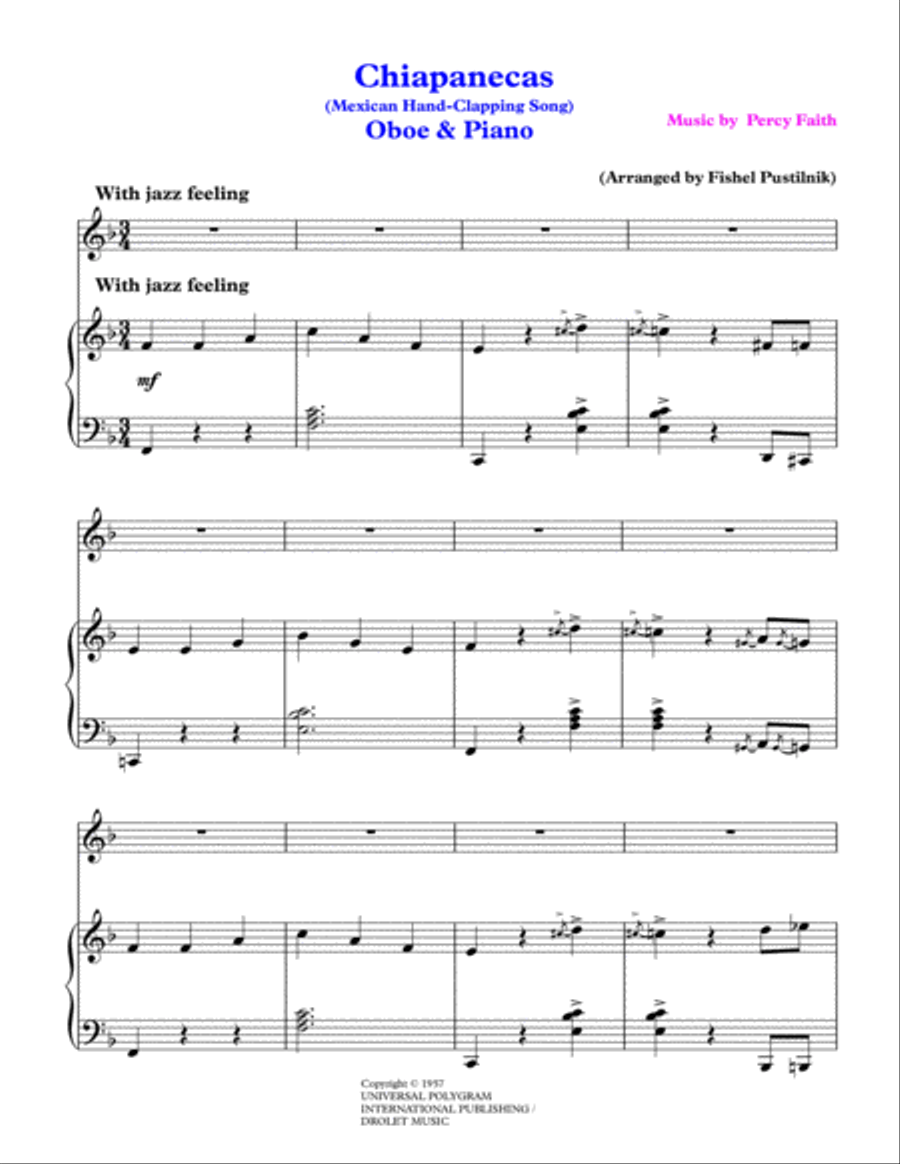 Chiapanecas
(Mexican Hand-Clapping Song)
Oboe & Piano

Music by Percy Faith

(Arranged by Fishel Pustilnik)

With jazz feeling

With jazz feeling

mf

Copyright © 1957
UNIVERSAL POLYGRAM
INTERNATIONAL PUBLISHING /
DROLET MUSIC